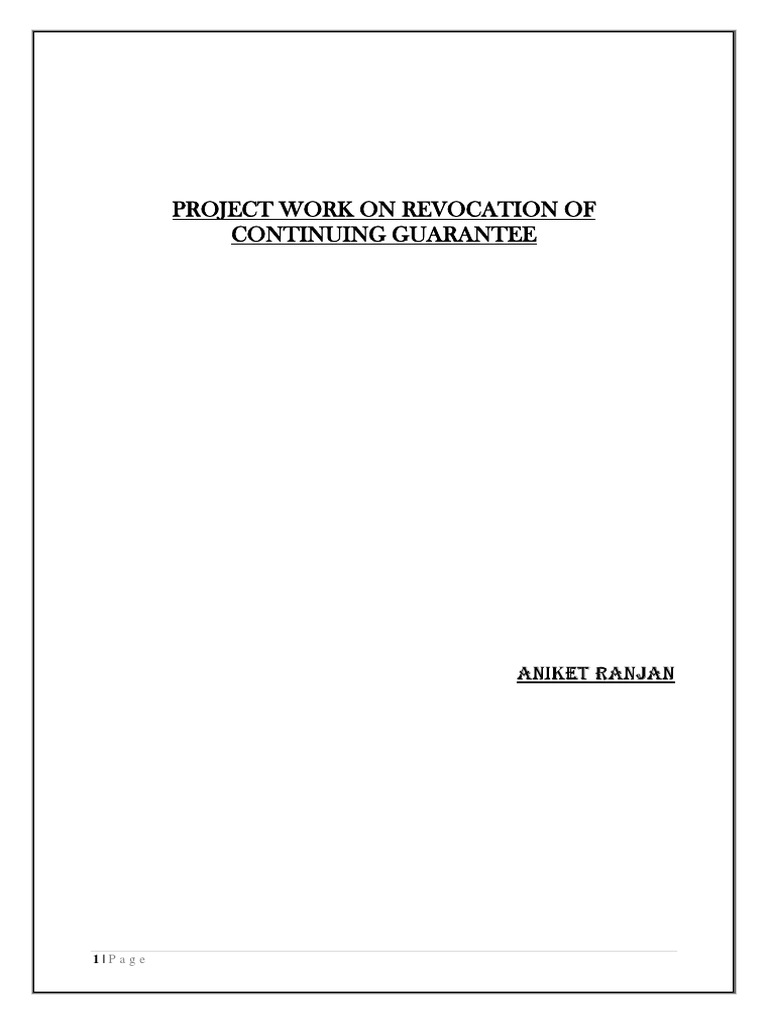 PROJECT WORK ON REVOCATION OF CONTINUING GUARANTEE

ANIKET RANJAN

1 | P a g e